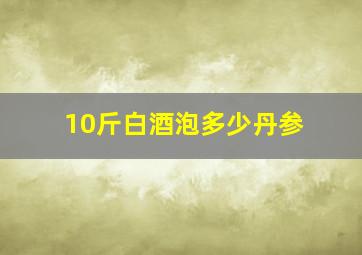 10斤白酒泡多少丹参